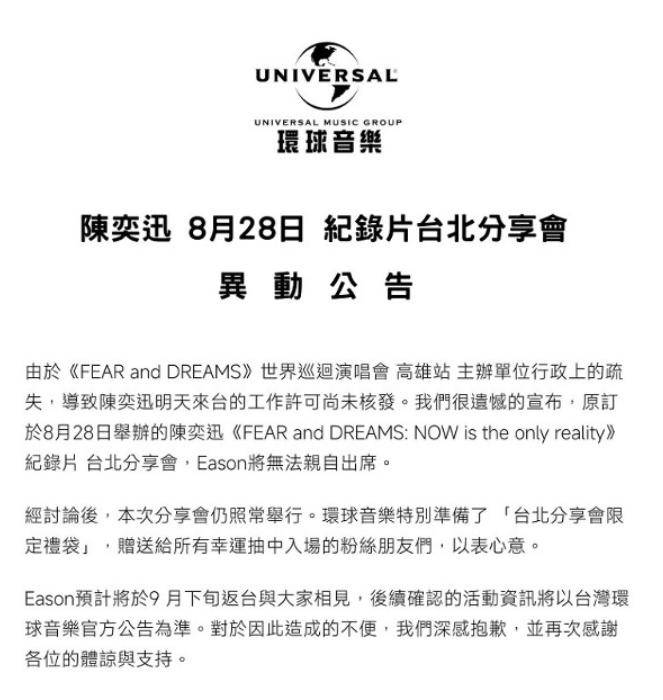 UNIVERSAL

UNIVERSAL MUSIC GROUP
環球音樂

陳奕迅 8月28日 紀錄片台北分享會

異 動 公 告

由於《FEAR and DREAMS》世界巡迴演唱會 高雄站 主辦單位行政上的疏失，導致陳奕迅明天來台的工作許可尚未核發。我們很遺憾的宣布，原訂於8月28日舉辦的陳奕迅《FEAR and DREAMS: NOW is the only reality》紀錄片 台北分享會，Eason將無法親自出席。

經討論後，本次分享會仍照常舉行。環球音樂特別準備了 「台北分享會限定禮袋」，贈送給所有幸運抽中入場的粉絲朋友們，以表心意。

Eason預計將於9 月下旬返台與大家相見，後續確認的活動資訊將以台灣環球音樂官方公告為準。對於因此造成的不便，我們深感抱歉，並再次感謝各位的體諒與支持。